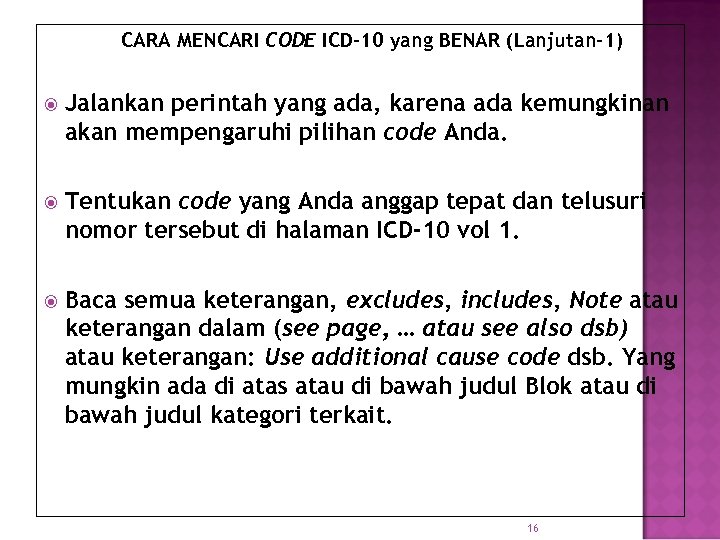 CARA MENCARI CODE ICD-10 yang BENAR (Lanjutan-1)

Jalankan perintah yang ada, karena ada kemungkinan akan mempengaruhi pilihan code Anda.

Tentukan code yang Anda anggap tepat dan telusuri nomor tersebut di halaman ICD-10 vol 1.

Baca semua keterangan, excludes, includes, Note atau keterangan dalam (see page, … atau see also dsb) atau keterangan: Use additional cause code dsb. Yang mungkin ada di atas atau di bawah judul Blok atau di bawah judul kategori terkait.

16